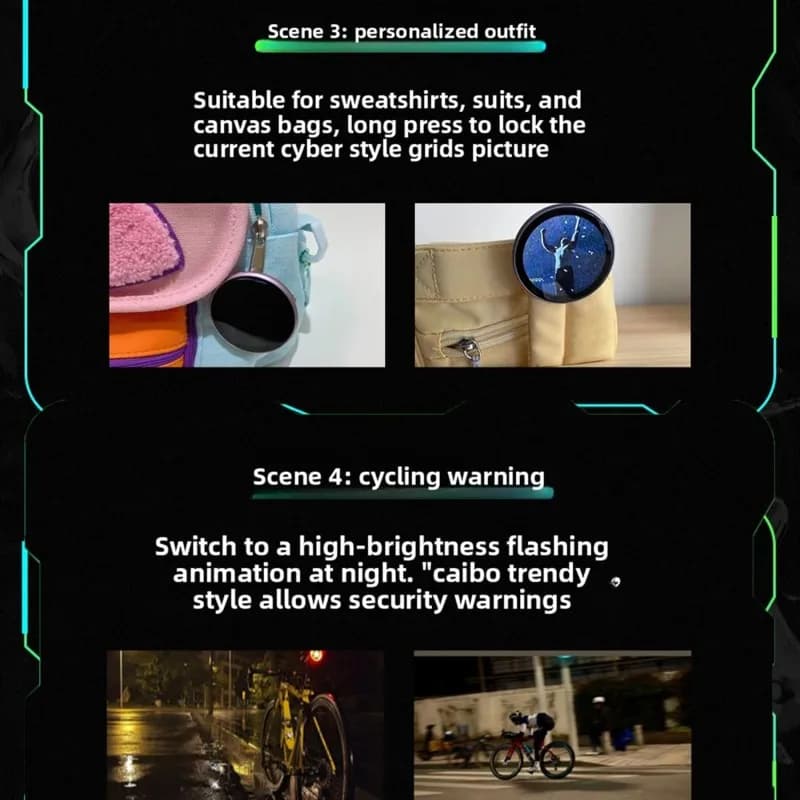 Scene 3: personalized outfit

Suitable for sweatshirts, suits, and canvas bags, long press to lock the current cyber style grids picture

Scene 4: cycling warning

Switch to a high-brightness flashing animation at night. "caibo trendy style allows security warnings